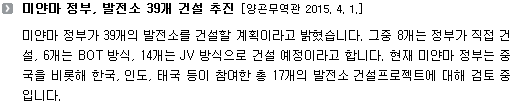 미얀마 정부, 발전소 39개 건설 추진 [양곤무역관 2015. 4. 1.]

미얀마 정부가 39개의 발전소를 건설할 계획이라고 밝혔습니다. 그중 8개는 정부가 직접 건설, 6개는 BOT 방식, 14개는 JV 방식으로 건설 예정이라고 합니다. 현재 미얀마 정부는 중국을 비롯해 한국, 인도, 태국 등이 참여한 총 17개의 발전소 건설프로젝트에 대해 검토 중입니다.